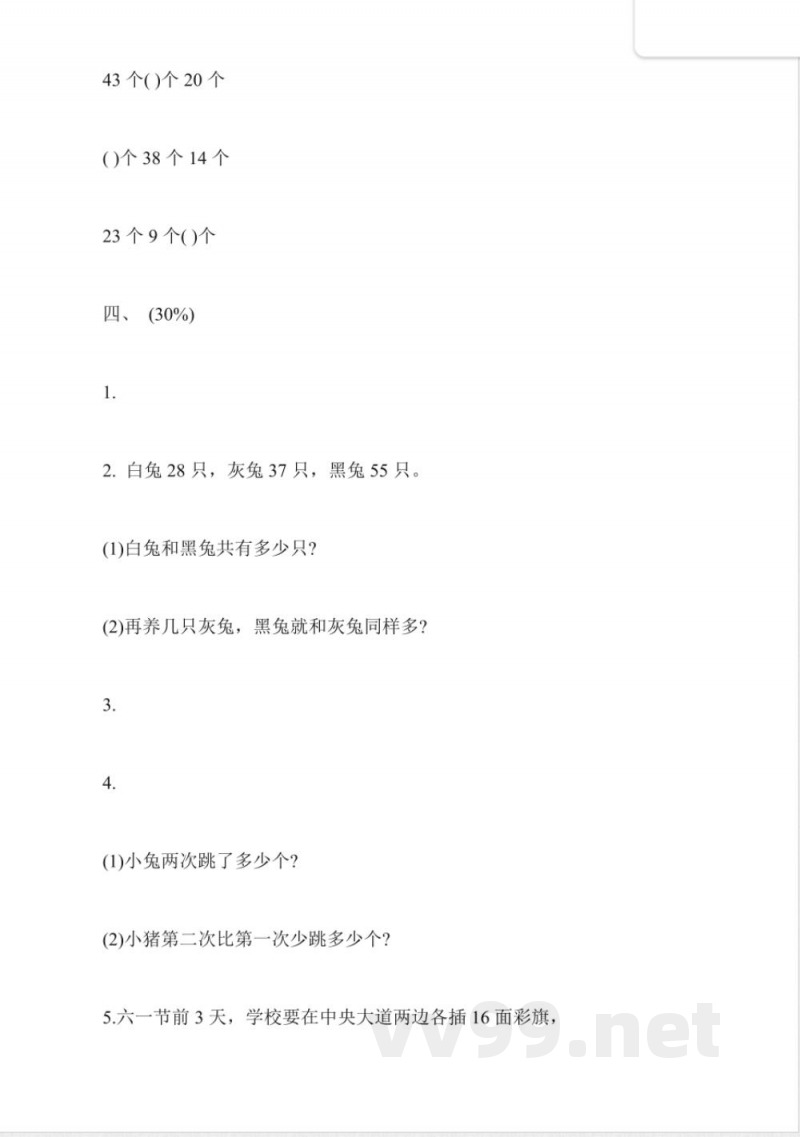 43 个( )个 20 个

( )个 38 个 14 个

23 个 9 个( )个

四、 (30%)

1.

2. 白兔 28 只，灰兔 37 只，黑兔 55 只。

(1)白兔和黑兔共有多少只?

(2)再养几只灰兔，黑兔就和灰兔同样多?

3.

4.

(1)小兔两次跳了多少个?

(2)小猪第二次比第一次少跳多少个?

5.六一节前 3 天，学校要在中央大道两边各插 16 面彩旗，

vv99.net